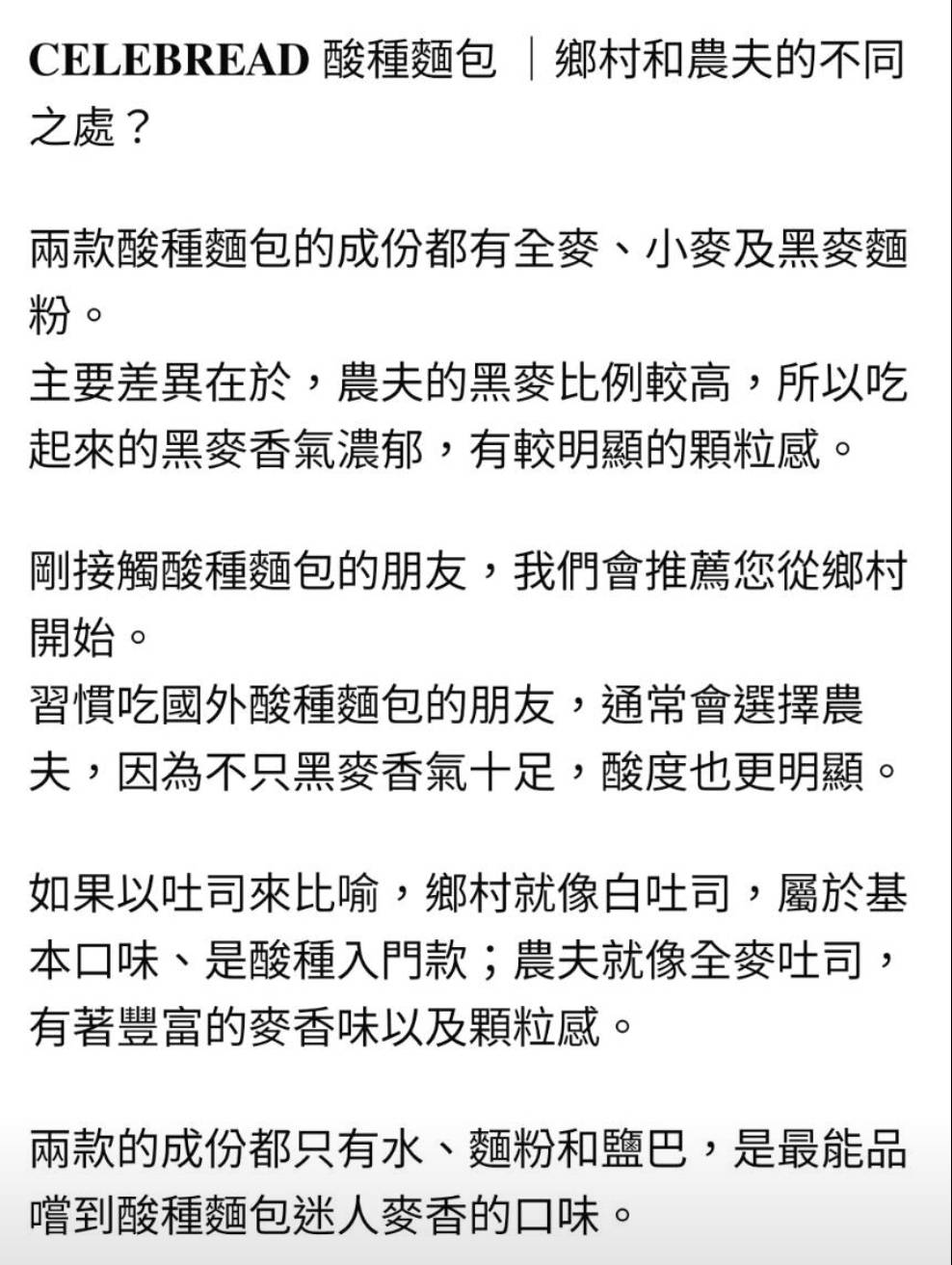 CELEBREAD 酸種麵包 ｜鄉村和農夫的不同之處？

兩款酸種麵包的成份都有全麥、小麥及黑麥麵粉。
主要差異在於，農夫的黑麥比例較高，所以吃起來的黑麥香氣濃郁，有較明顯的顆粒感。

剛接觸酸種麵包的朋友，我們會推薦您從鄉村開始。
習慣吃國外酸種麵包的朋友，通常會選擇農夫，因為不只黑麥香氣十足，酸度也更明顯。

如果以吐司來比喻，鄉村就像白吐司，屬於基本口味、是酸種入門款；農夫就像全麥吐司，有著豐富的麥香味以及顆粒感。

兩款的成份都只有水、麵粉和鹽巴，是最能品嚐到酸種麵包迷人麥香的口味。